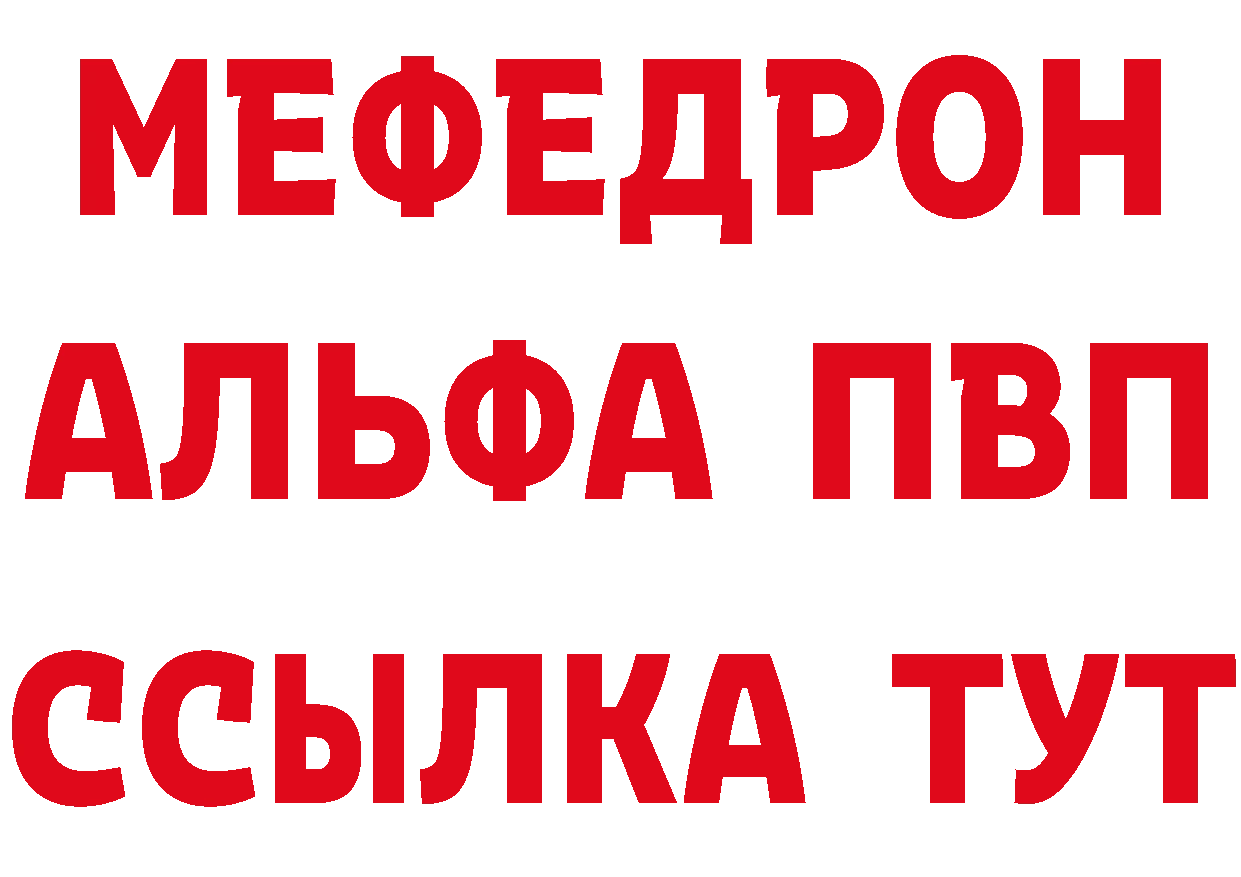 МЕФЕДРОН
АЛЬФА ПВП
ССЫЛКА ТУТ